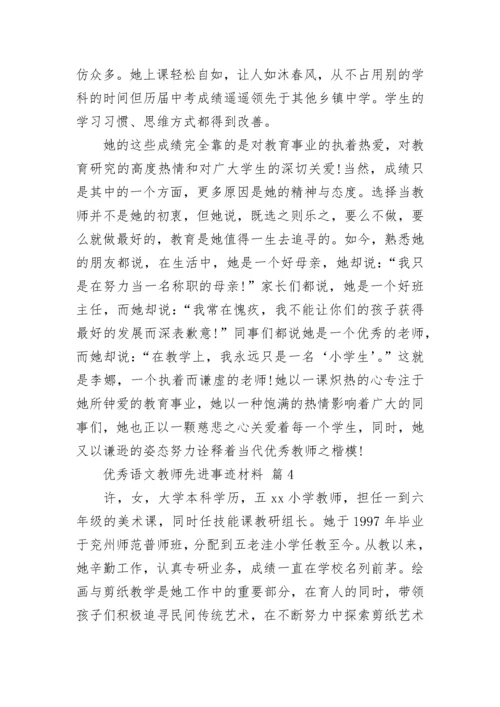 仿众多。她上课轻松自如，让人如沐春风，从不占用别的学科的时间但历届中考成绩遥遥领先于其他乡镇中学。学生的学习习惯、思维方式都得到改善。

她的这些成绩完全靠的是对教育事业的执着热爱，对教育研究的高度热情和对广大学生的深切关爱！当然，成绩只是其中的一个方面，更多原因是她的精神与态度。选择当教师并不是她的初衷，但她说，既选之则乐之，要么不做，要么就做最好的，教育是她值得一生去追寻的。如今，熟悉她的朋友都说，在生活中，她是一个好母亲，她却说：“我只是在努力当一名称职的母亲！”家长们都说，她是一个好班主任，而她却说：“我常在愧疚，我不能让你们的孩子获得最好的发展而深表歉意！”同事们都说她是一个优秀的老师，而她却说：“在教学上，我永远只是一名‘小学生’。”这就是李娜，一个执着而谦虚的老师！她以一课炽热的心专注于她所钟爱的教育事业，她以一种饱满的热情影响着广大的同事们，她也正以一颗慈悲之心关爱着每一个学生，同时，她又以谦逊的姿态努力诠释着当代优秀教师之楷模！

优秀语文教师先进事迹材料 篇4

许，女，大学本科学历，五xx小学教师，担任一到六年级的美术课，同时任技能课教研组长。她于1997年毕业于兖州师范普师班，分配到五老洼小学任教至今。从教以来，她辛勤工作，认真专研业务，成绩一直在学校名列前茅。绘画与剪纸教学是她工作中的重要部分，在育人的同时，带领孩子们积极追寻民间传统艺术，在不断努力中探索剪纸艺术